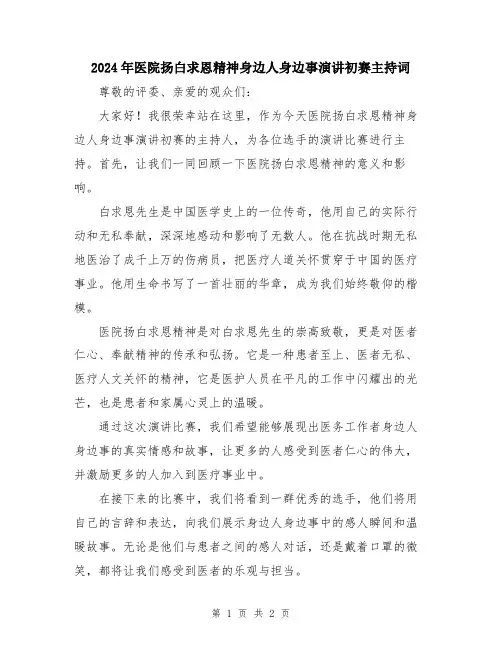 2024年医院扬白求恩精神身边人身边事演讲初赛主持词

尊敬的评委、亲爱的观众们：

大家好！我很荣幸站在这里，作为今天医院扬白求恩精神身边人身边事演讲初赛的主持人，为各位选手的演讲比赛进行主持。首先，让我们一同回顾一下医院扬白求恩精神的意义和影响。

白求恩先生是中国医学史上的一位传奇，他用自己的实际行动和无私奉献，深深地感动和影响了无数人。他在抗战时期无私地医治了成千上万的伤病员，把医疗人道关怀贯穿于中国的医疗事业。他用生命书写了一首壮丽的华章，成为我们始终敬仰的楷模。

医院扬白求恩精神是对白求恩先生的崇高致敬，更是对医者仁心、奉献精神的传承和弘扬。它是一种患者至上、医者无私、医疗人文关怀的精神，它是医护人员在平凡的工作中闪耀出的光芒，也是患者和家属心灵上的温暖。

通过这次演讲比赛，我们希望能够展现出医务工作者身边人身边事的真实情感和故事，让更多的人感受到医者仁心的伟大，并激励更多的人加入到医疗事业中。

在接下来的比赛中，我们将看到一群优秀的选手，他们将用自己的言辞和表达，向我们展示身边人身边事中的感人瞬间和温暖故事。无论是他们与患者之间的感人对话，还是戴着口罩的微笑，都将让我们感受到医者的乐观与担当。

第 1 页 共 2 页